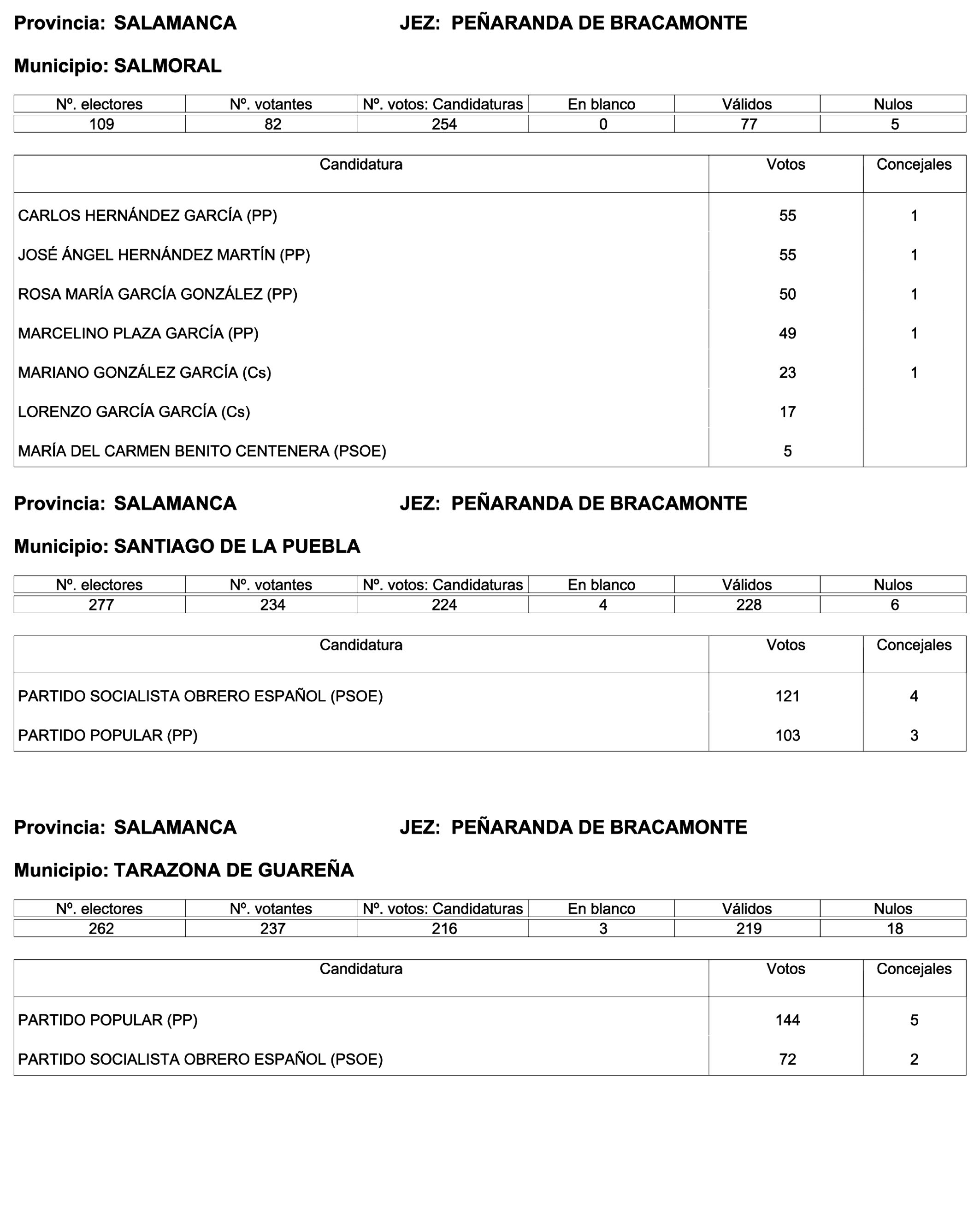 Provincia: SALAMANCA JEZ: PEÑARANDA DE BRACAMONTE

Municipio: SALMORAL

| Nº. electores | Nº. votantes | Nº. votos: Candidaturas | En blanco | Válidos | Nulos |
|---|---|---|---|---|---|
| 109 | 82 | 254 | 0 | 77 | 5 |

| Candidatura | Votos | Concejales |
|---|---|---|
| CARLOS HERNÁNDEZ GARCÍA (PP) | 55 | 1 |
| JOSÉ ÁNGEL HERNÁNDEZ MARTÍN (PP) | 55 | 1 |
| ROSA MARÍA GARCÍA GONZÁLEZ (PP) | 50 | 1 |
| MARCELINO PLAZA GARCÍA (PP) | 49 | 1 |
| MARIANO GONZÁLEZ GARCÍA (Cs) | 23 | 1 |
| LORENZO GARCÍA GARCÍA (Cs) | 17 | |
| MARÍA DEL CARMEN BENITO CENTENERA (PSOE) | 5 | |

Provincia: SALAMANCA JEZ: PEÑARANDA DE BRACAMONTE

Municipio: SANTIAGO DE LA PUEBLA

| Nº. electores | Nº. votantes | Nº. votos: Candidaturas | En blanco | Válidos | Nulos |
|---|---|---|---|---|---|
| 277 | 234 | 224 | 4 | 228 | 6 |

| Candidatura | Votos | Concejales |
|---|---|---|
| PARTIDO SOCIALISTA OBRERO ESPAÑOL (PSOE) | 121 | 4 |
| PARTIDO POPULAR (PP) | 103 | 3 |

Provincia: SALAMANCA JEZ: PEÑARANDA DE BRACAMONTE

Municipio: TARAZONA DE GUAREÑA

| Nº. electores | Nº. votantes | Nº. votos: Candidaturas | En blanco | Válidos | Nulos |
|---|---|---|---|---|---|
| 262 | 237 | 216 | 3 | 219 | 18 |

| Candidatura | Votos | Concejales |
|---|---|---|
| PARTIDO POPULAR (PP) | 144 | 5 |
| PARTIDO SOCIALISTA OBRERO ESPAÑOL (PSOE) | 72 | 2 |